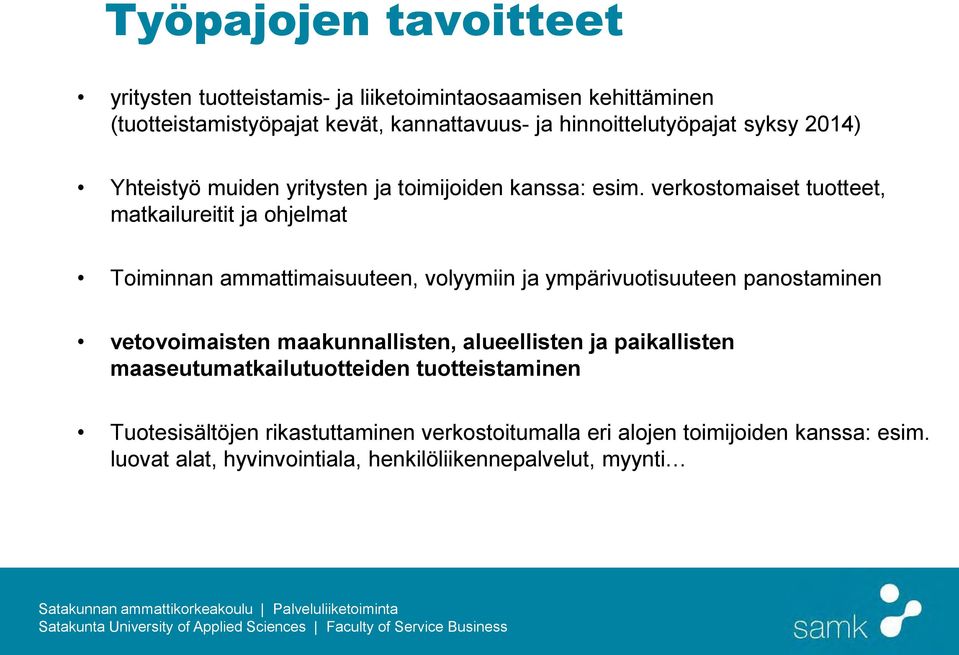 Työpajojen tavoitteet

• yritysten tuotteistamis- ja liiketoimintaosaamisen kehittäminen (tuotteistamistyöpajat kevät, kannattavuus- ja hinnoittelutyöpajat syksy 2014)

• Yhteistyö muiden yritysten ja toimijoiden kanssa: esim. verkostomaiset tuotteet, matkailureitit ja ohjelmat

• Toiminnan ammattimaisuuteen, volyymiin ja ympärivuotisuuteen panostaminen

• vetovoimaisten maakunnallisten, alueellisten ja paikallisten maaseutumatkailutuotteiden tuotteistaminen

• Tuotesisältöjen rikastuttaminen verkostoitumalla eri alojen toimijoiden kanssa: esim. luovat alat, hyvinvointiala, henkilöliikennepalvelut, myynti…

Satakunnan ammattikorkeakoulu | Palveluliiketoiminta
Satakunta University of Applied Sciences | Faculty of Service Business

samk